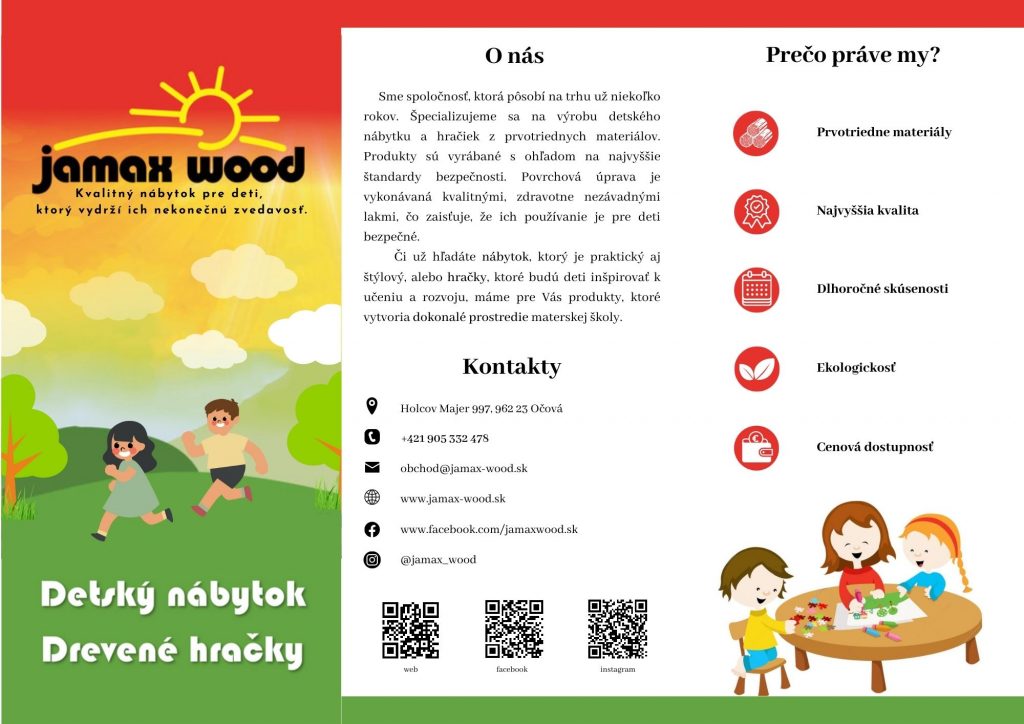 jamax wood
Kvalitný nábytok pre deti, ktorý vydrží ich nekonečnú zvedavosť.

Detský nábytok
Drevené hračky

O nás

Sme spoločnosť, ktorá pôsobí na trhu už niekoľko rokov. Špecializujeme sa na výrobu detského nábytku a hračiek z prvotriednych materiálov. Produkty sú vyrábané s ohľadom na najvyššie štandardy bezpečnosti. Povrchová úprava je vykonávaná kvalitnými, zdravotne nezávadnými lakmi, čo zaisťuje, že ich používanie je pre deti bezpečné.

Či už hľadáte nábytok, ktorý je praktický aj štýlový, alebo hračky, ktoré budú deti inšpirovať k učeniu a rozvoju, máme pre Vás produkty, ktoré vytvoria dokonalé prostredie materskej školy.

Kontakty

Holcov Majer 997, 962 23 Očová
+421 905 332 478
obchod@jamax-wood.sk
www.jamax-wood.sk
www.facebook.com/jamaxwood.sk
@jamax_wood

web
facebook
instagram

Prečo práve my?

Prvotriedne materiály
Najvyššia kvalita
Dlhoročné skúsenosti
Ekologickosť
Cenová dostupnosť